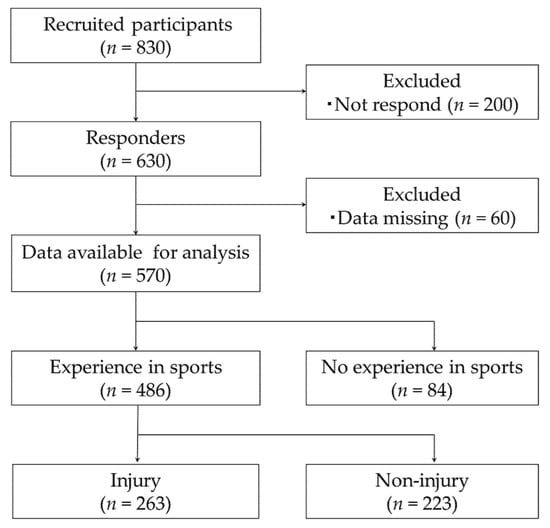 Recruited participants
($n$ = 830)

Excluded
・Not respond ($n$ = 200)

Responders
($n$ = 630)

Excluded
・Data missing ($n$ = 60)

Data available for analysis
($n$ = 570)

Experience in sports
($n$ = 486)

No experience in sports
($n$ = 84)

Injury
($n$ = 263)

Non-injury
($n$ = 223)